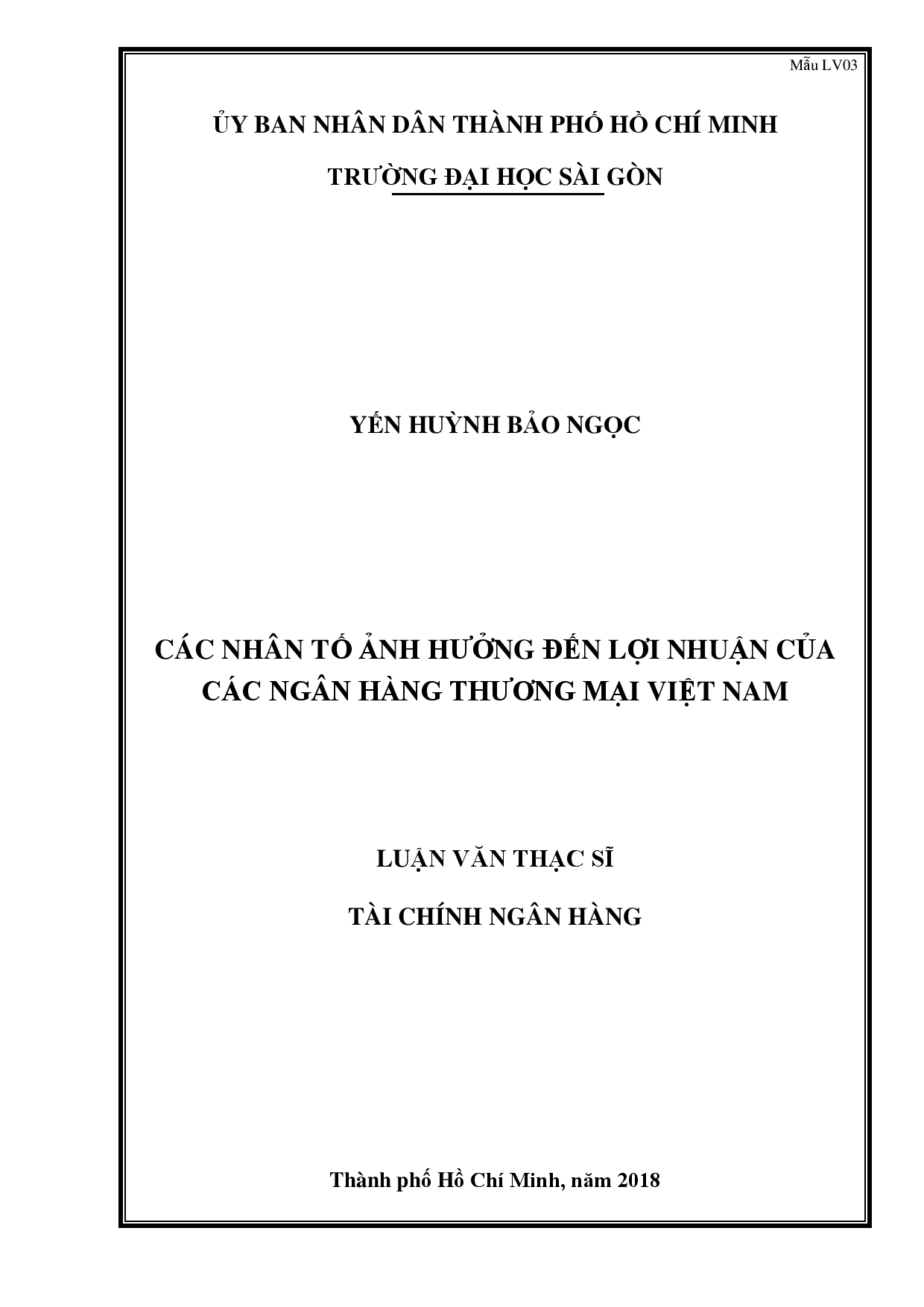 Mẫu LV03

ỦY BAN NHÂN DÂN THÀNH PHỐ HỒ CHÍ MINH

TRƯỜNG ĐẠI HỌC SÀI GÒN

YẾN HUỲNH BẢO NGỌC

CÁC NHÂN TỐ ẢNH HƯỞNG ĐẾN LỢI NHUẬN CỦA CÁC NGÂN HÀNG THƯƠNG MẠI VIỆT NAM

LUẬN VĂN THẠC SĨ

TÀI CHÍNH NGÂN HÀNG

Thành phố Hồ Chí Minh, năm 2018